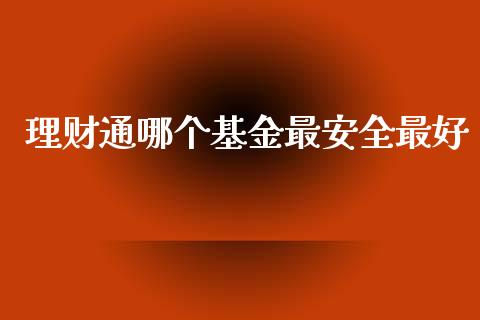 理财通哪个基金最安全最好